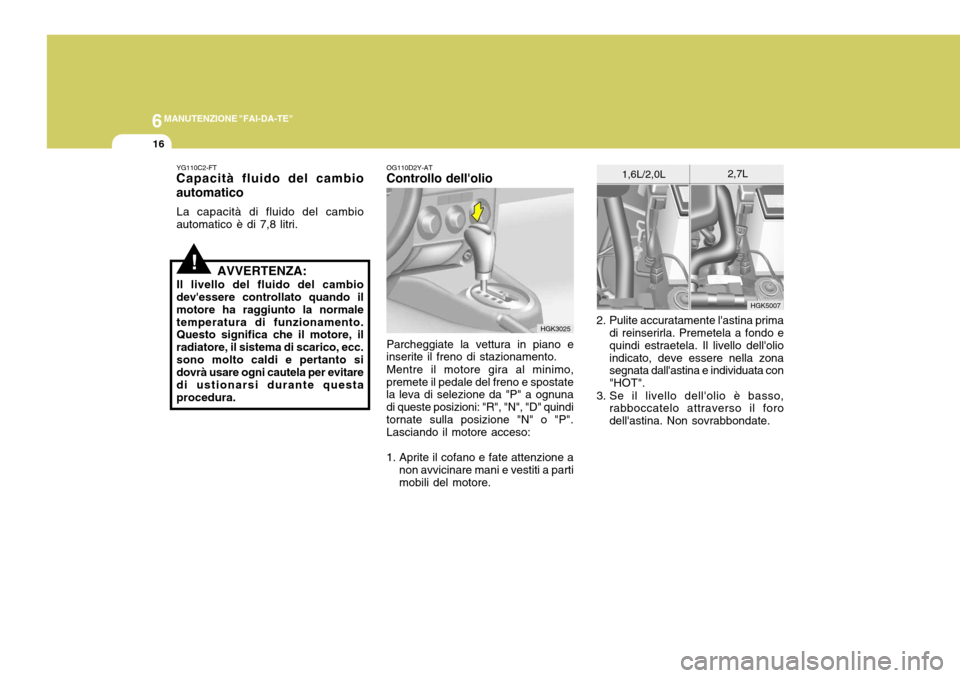 6 MANUTENZIONE "FAI-DA-TE"

16

YG110C2-FT
Capacità fluido del cambio automatico

La capacità di fluido del cambio automatico è di 7,8 litri.

!

AVVERTENZA:
Il livello del fluido del cambio dev'essere controllato quando il motore ha raggiunto la normale temperatura di funzionamento. Questo significa che il motore, il radiatore, il sistema di scarico, ecc. sono molto caldi e pertanto si dovrà usare ogni cautela per evitare di ustionarsi durante questa procedura.

OG110D2Y-AT
Controllo dell'olio

HGK3025

Parcheggiate la vettura in piano e inserite il freno di stazionamento. Mentre il motore gira al minimo, premete il pedale del freno e spostate la leva di selezione da "P" a ognuna di queste posizioni: "R", "N", "D" quindi tornate sulla posizione "N" o "P". Lasciando il motore acceso:

1. Aprite il cofano e fate attenzione a non avvicinare mani e vestiti a parti mobili del motore.

1,6L/2,0L

2,7L

HGK5007

2. Pulite accuratamente l'astina prima di reinserirla. Premetela a fondo e quindi estraetela. Il livello dell'olio indicato, deve essere nella zona segnata dall'astina e individuata con "HOT".
3. Se il livello dell'olio è basso, rabboccatelo attraverso il foro dell'astina. Non sovrabbondate.

carmanualsonline.info